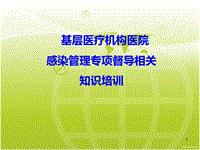 基层医疗机构医院
感染管理专项督导相关
知识培训